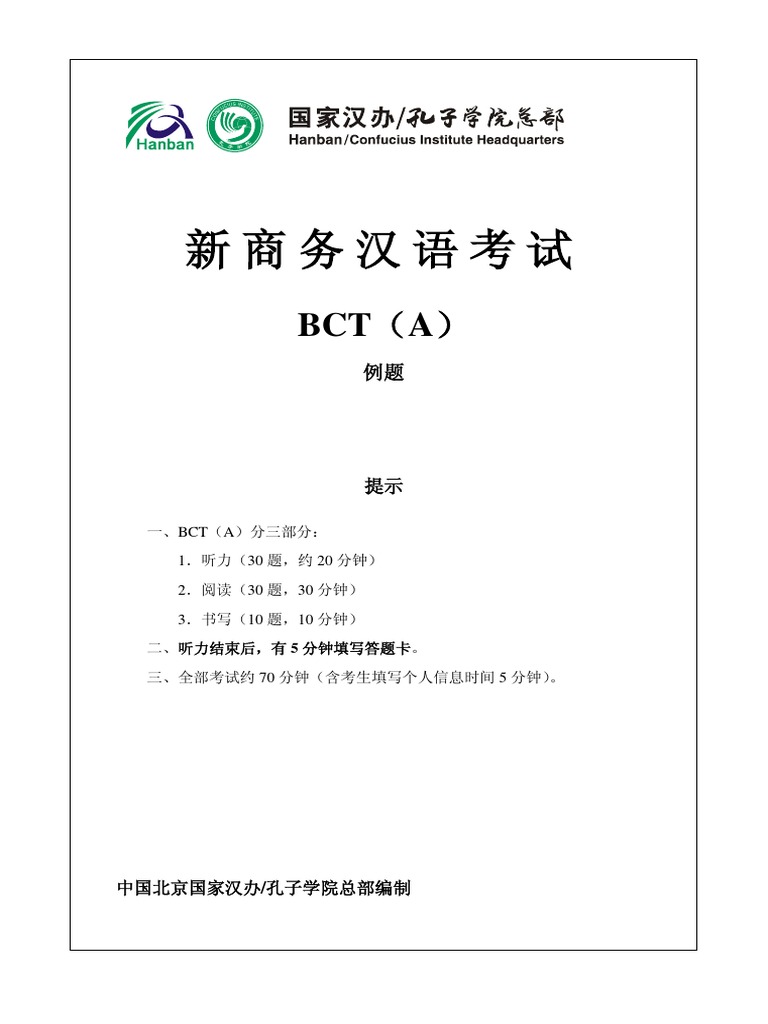 Hanban

国家汉办/孔子学院总部
Hanban/Confucius Institute Headquarters

新商务汉语考试

BCT（A）

例题

提示

一、BCT（A）分三部分：

1．听力（30 题，约 20 分钟）

2．阅读（30 题，30 分钟）

3．书写（10 题，10 分钟）

二、听力结束后，有 5 分钟填写答题卡。

三、全部考试约 70 分钟（含考生填写个人信息时间 5 分钟）。

中国北京国家汉办/孔子学院总部编制